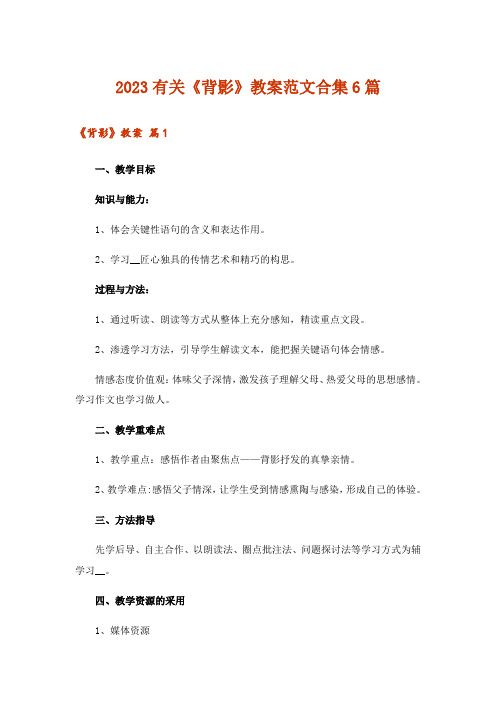 2023有关《背影》教案范文合集6篇

《背影》教案 篇1

一、教学目标

知识与能力：

1、体会关键性语句的含义和表达作用。

2、学习__匠心独具的传情艺术和精巧的构思。

过程与方法：

1、通过听读、朗读等方式从整体上充分感知，精读重点文段。

2、渗透学习方法，引导学生解读文本，能把握关键语句体会情感。

情感态度价值观：体味父子深情，激发孩子理解父母、热爱父母的思想感情。学习作文也学习做人。

二、教学重难点

1、教学重点：感悟作者由聚焦点——背影抒发的真挚亲情。

2、教学难点：感悟父子情深，让学生受到情感熏陶与感染，形成自己的体验。

三、方法指导

先学后导、自主合作、以朗读法、圈点批注法、问题探讨法等学习方式为辅学习__。

四、教学资源的采用

1、媒体资源